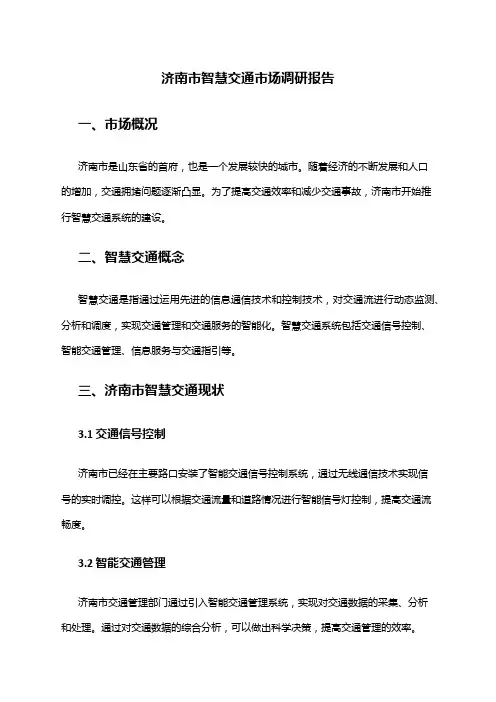 济南市智慧交通市场调研报告

一、市场概况

济南市是山东省的首府，也是一个发展较快的城市。随着经济的不断发展和人口的增加，交通拥堵问题逐渐凸显。为了提高交通效率和减少交通事故，济南市开始推行智慧交通系统的建设。

二、智慧交通概念

智慧交通是指通过运用先进的信息通信技术和控制技术，对交通流进行动态监测、分析和调度，实现交通管理和交通服务的智能化。智慧交通系统包括交通信号控制、智能交通管理、信息服务与交通指引等。

三、济南市智慧交通现状

3.1 交通信号控制

济南市已经在主要路口安装了智能交通信号控制系统，通过无线通信技术实现信号的实时调控。这样可以根据交通流量和道路情况进行智能信号灯控制，提高交通流畅度。

3.2 智能交通管理

济南市交通管理部门通过引入智能交通管理系统，实现对交通数据的采集、分析和处理。通过对交通数据的综合分析，可以做出科学决策，提高交通管理的效率。